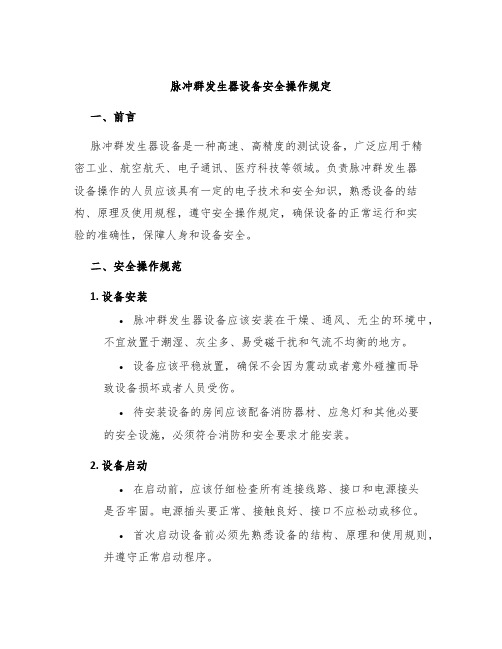 脉冲群发生器设备安全操作规定

一、前言

脉冲群发生器设备是一种高速、高精度的测试设备，广泛应用于精密工业、航空航天、电子通讯、医疗科技等领域。负责脉冲群发生器设备操作的人员应该具有一定的电子技术和安全知识，熟悉设备的结构、原理及使用规程，遵守安全操作规定，确保设备的正常运行和实验的准确性，保障人身和设备安全。

二、安全操作规范

1. 设备安装

• 脉冲群发生器设备应该安装在干燥、通风、无尘的环境中，不宜放置于潮湿、灰尘多、易受磁干扰和气流不均衡的地方。

• 设备应该平稳放置，确保不会因为震动或者意外碰撞而导致设备损坏或者人员受伤。

• 待安装设备的房间应该配备消防器材、应急灯和其他必要的安全设施，必须符合消防和安全要求才能安装。

2. 设备启动

• 在启动前，应该仔细检查所有连接线路、接口和电源接头是否牢固。电源插头要正常、接触良好、接口不应松动或移位。

• 首次启动设备前必须先熟悉设备的结构、原理和使用规则，并遵守正常启动程序。